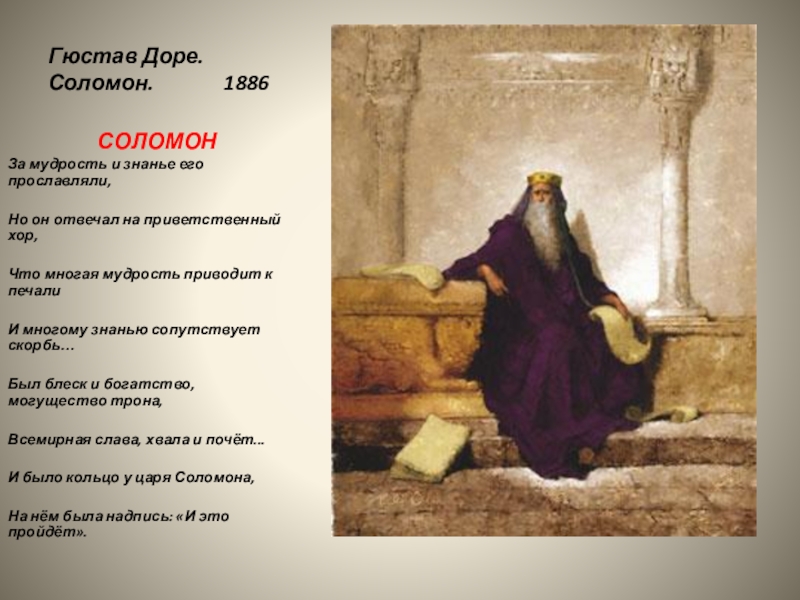 Гюстав Доре.
Соломон. 1886

СОЛОМОН

За мудрость и знанье его прославляли,

Но он отвечал на приветственный хор,

Что многая мудрость приводит к печали

И многому знанью сопутствует скорбь…

Был блеск и богатство, могущество трона,

Всемирная слава, хвала и почёт…

И было кольцо у царя Соломона,

На нём была надпись: «И это пройдёт».